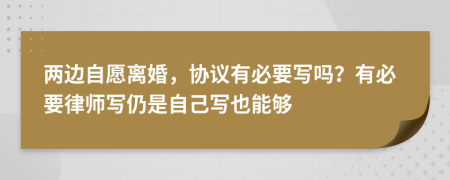 两边自愿离婚，协议有必要写吗？有必要律师写仍是自己写也能够